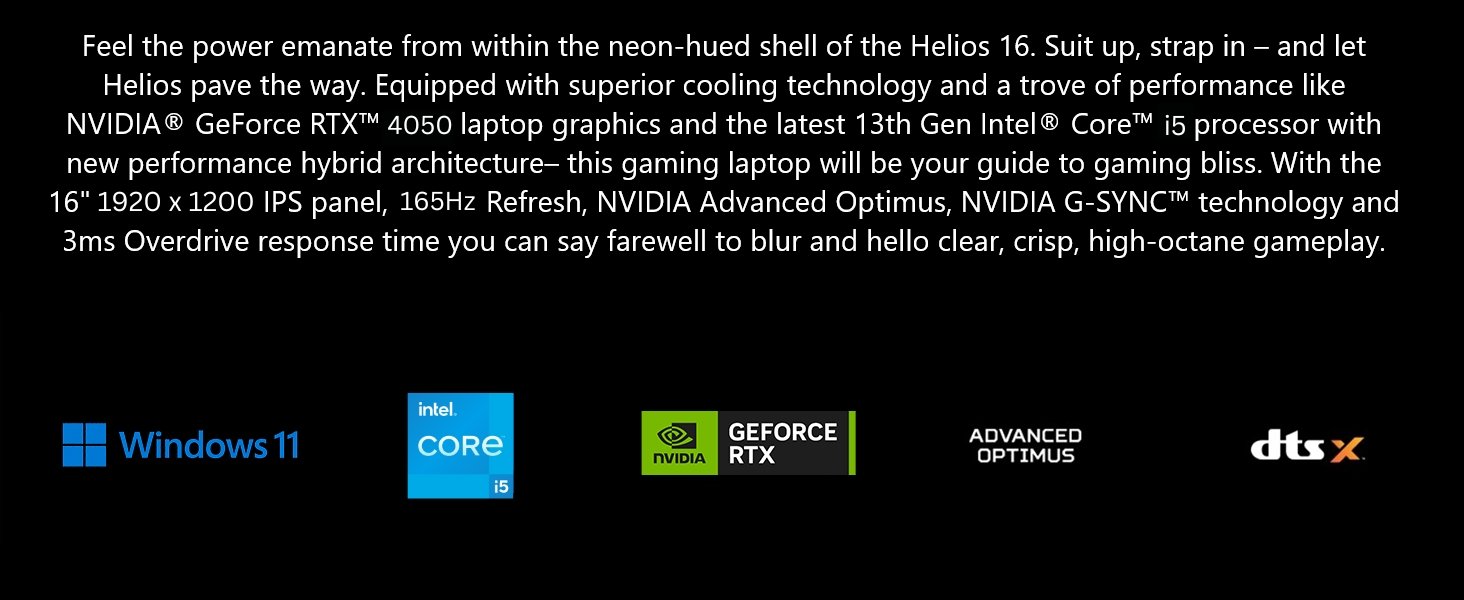 Feel the power emanate from within the neon-hued shell of the Helios 16. Suit up, strap in – and let Helios pave the way. Equipped with superior cooling technology and a trove of performance like NVIDIA® GeForce RTX™ 4050 laptop graphics and the latest 13th Gen Intel® Core™ i5 processor with new performance hybrid architecture– this gaming laptop will be your guide to gaming bliss. With the 16" 1920 x 1200 IPS panel, 165Hz Refresh, NVIDIA Advanced Optimus, NVIDIA G-SYNC™ technology and 3ms Overdrive response time you can say farewell to blur and hello clear, crisp, high-octane gameplay.

Windows 11

intel. CORE i5

NVIDIA GEFORCE RTX

ADVANCED OPTIMUS

dts X